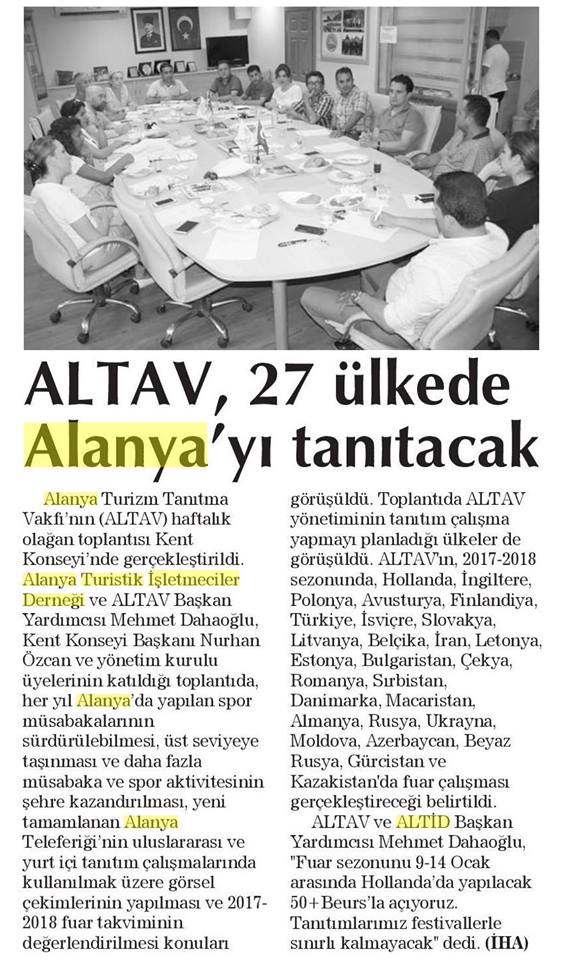 ALTAV, 27 ülkede Alanya'yı tanıtacak

Alanya Turizm Tanıtma Vakfı'nın (ALTAV) haftalık olağan toplantısı Kent Konseyi'nde gerçekleştirildi. Alanya Turistik İşletmeciler Derneği ve ALTAV Başkan Yardımcısı Mehmet Dahaoğlu, Kent Konseyi Başkanı Nurhan Özcan ve yönetim kurulu üyelerinin katıldığı toplantıda, her yıl Alanya'da yapılan spor müsabakalarının sürdürülebilmesi, üst seviyeye taşınması ve daha fazla müsabaka ve spor aktivitesinin şehre kazandırılması, yeni tamamlanan Alanya Teleferiği'nin uluslararası ve yurt içi tanıtım çalışmalarında kullanılmak üzere görsel çekimlerinin yapılması ve 2017-2018 fuar takviminin değerlendirilmesi konuları görüşüldü. Toplantıda ALTAV yönetiminin tanıtım çalışma yapmayı planladığı ülkeler de görüşüldü. ALTAV'ın, 2017-2018 sezonunda, Hollanda, İngiltere, Polonya, Avusturya, Finlandiya, Türkiye, İsviçre, Slovakya, Litvanya, Belçika, İran, Letonya, Estonya, Bulgaristan, Çekya, Romanya, Sırbistan, Danimarka, Macaristan, Almanya, Rusya, Ukrayna, Moldova, Azerbaycan, Beyaz Rusya, Gürcistan ve Kazakistan'da fuar çalışması gerçekleştireceği belirtildi.

ALTAV ve ALTİD Başkan Yardımcısı Mehmet Dahaoğlu, "Fuar sezonunu 9-14 Ocak arasında Hollanda'da yapılacak 50+Beurs'la açıyoruz. Tanıtımlarımız festivallerle sınırlı kalmayacak" dedi. (İHA)